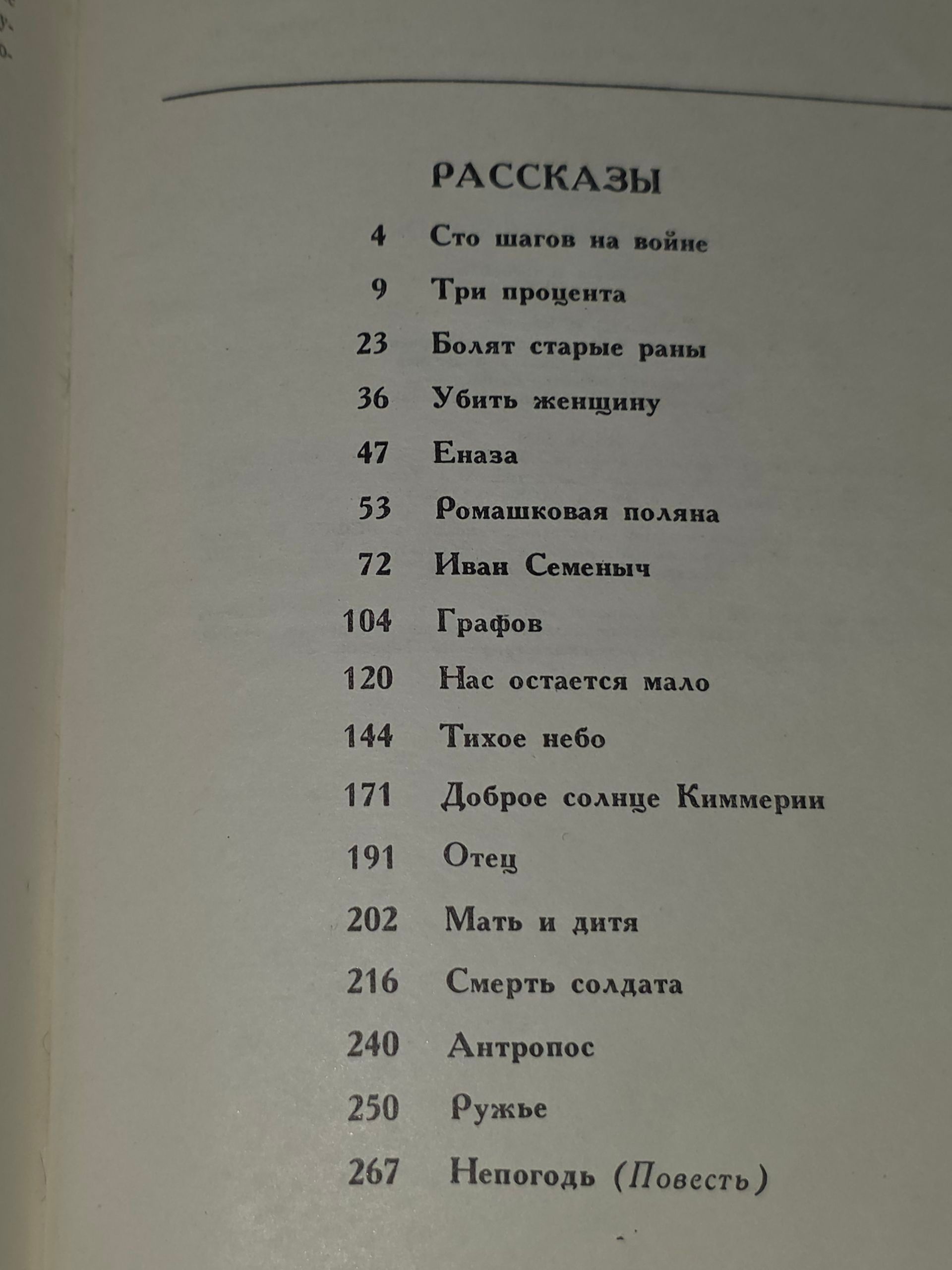 РАССКАЗЫ

4 Сто шагов на войне

9 Три процента

23 Болят старые раны

36 Убить женщину

47 Еназа

53 Ромашковая поляна

72 Иван Семеныч

104 Графов

120 Нас остается мало

144 Тихое небо

171 Доброе солнце Киммерии

191 Отец

202 Мать и дитя

216 Смерть солдата

240 Антропос

250 Ружье

267 Непогодь (Повесть)